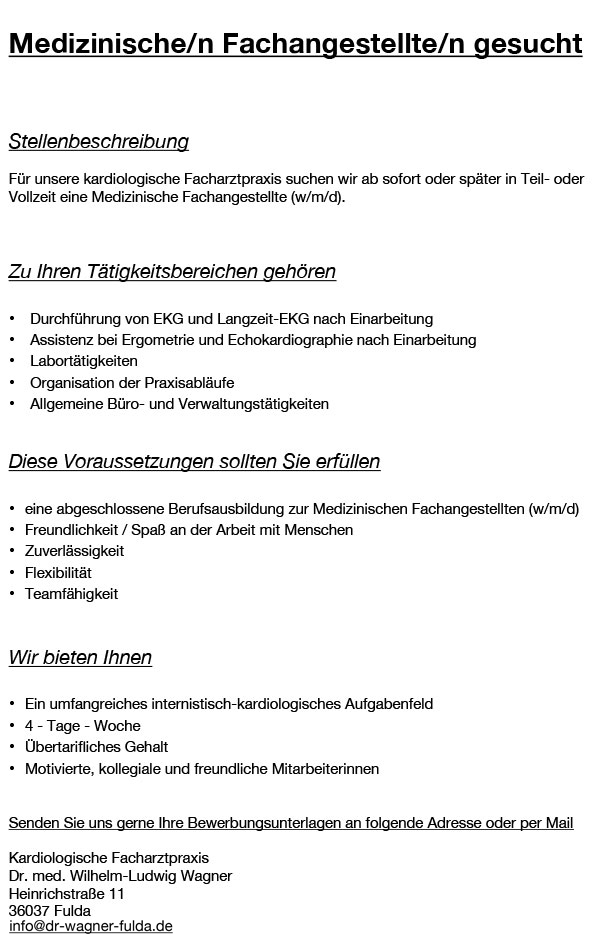 Medizinische/n Fachangestellte/n gesucht

Stellenbeschreibung

Für unsere kardiologische Facharztpraxis suchen wir ab sofort oder später in Teil- oder Vollzeit eine Medizinische Fachangestellte (w/m/d).

Zu Ihren Tätigkeitsbereichen gehören

• Durchführung von EKG und Langzeit-EKG nach Einarbeitung
• Assistenz bei Ergometrie und Echokardiographie nach Einarbeitung
• Labortätigkeiten
• Organisation der Praxisabläufe
• Allgemeine Büro- und Verwaltungstätigkeiten

Diese Voraussetzungen sollten Sie erfüllen

• eine abgeschlossene Berufsausbildung zur Medizinischen Fachangestellten (w/m/d)
• Freundlichkeit / Spaß an der Arbeit mit Menschen
• Zuverlässigkeit
• Flexibilität
• Teamfähigkeit

Wir bieten Ihnen

• Ein umfangreiches internistisch-kardiologisches Aufgabenfeld
• 4 - Tage - Woche
• Übertarifliches Gehalt
• Motivierte, kollegiale und freundliche Mitarbeiterinnen

Senden Sie uns gerne Ihre Bewerbungsunterlagen an folgende Adresse oder per Mail

Kardiologische Facharztpraxis
Dr. med. Wilhelm-Ludwig Wagner
Heinrichstraße 11
36037 Fulda
info@dr-wagner-fulda.de